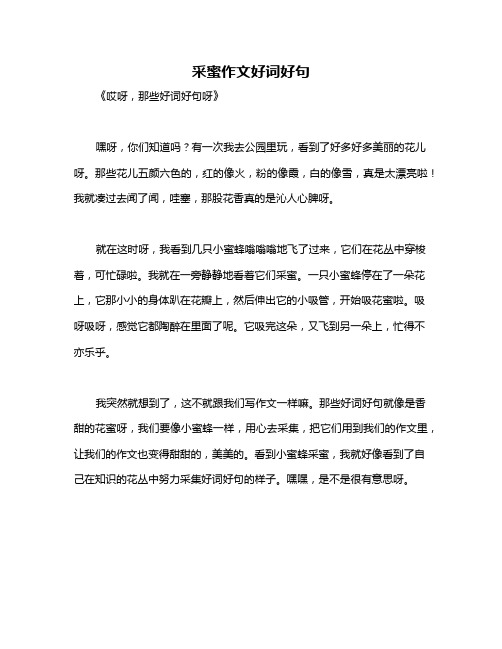 采蜜作文好词好句

《哎呀，那些好词好句呀》

嘿呀，你们知道吗？有一次我去公园里玩，看到了好多好多美丽的花儿呀。那些花儿五颜六色的，红的像火，粉的像霞，白的像雪，真是太漂亮啦！我就凑过去闻了闻，哇塞，那股花香真的是沁人心脾呀。

就在这时呀，我看到几只小蜜蜂嗡嗡嗡地飞了过来，它们在花丛中穿梭着，可忙碌啦。我就在一旁静静地看着它们采蜜。一只小蜜蜂停在了一朵花上，它那小小的身体趴在花瓣上，然后伸出它的小吸管，开始吸花蜜啦。吸呀吸呀，感觉它都陶醉在里面了呢。它吸完这朵，又飞到另一朵上，忙得不亦乐乎。

我突然就想到了，这不就跟我们写作文一样嘛。那些好词好句就像是香甜的花蜜呀，我们要像小蜜蜂一样，用心去采集，把它们用到我们的作文里，让我们的作文也变得甜甜的，美美的。看到小蜜蜂采蜜，我就好像看到了自己在知识的花丛中努力采集好词好句的样子。嘿嘿，是不是很有意思呀。